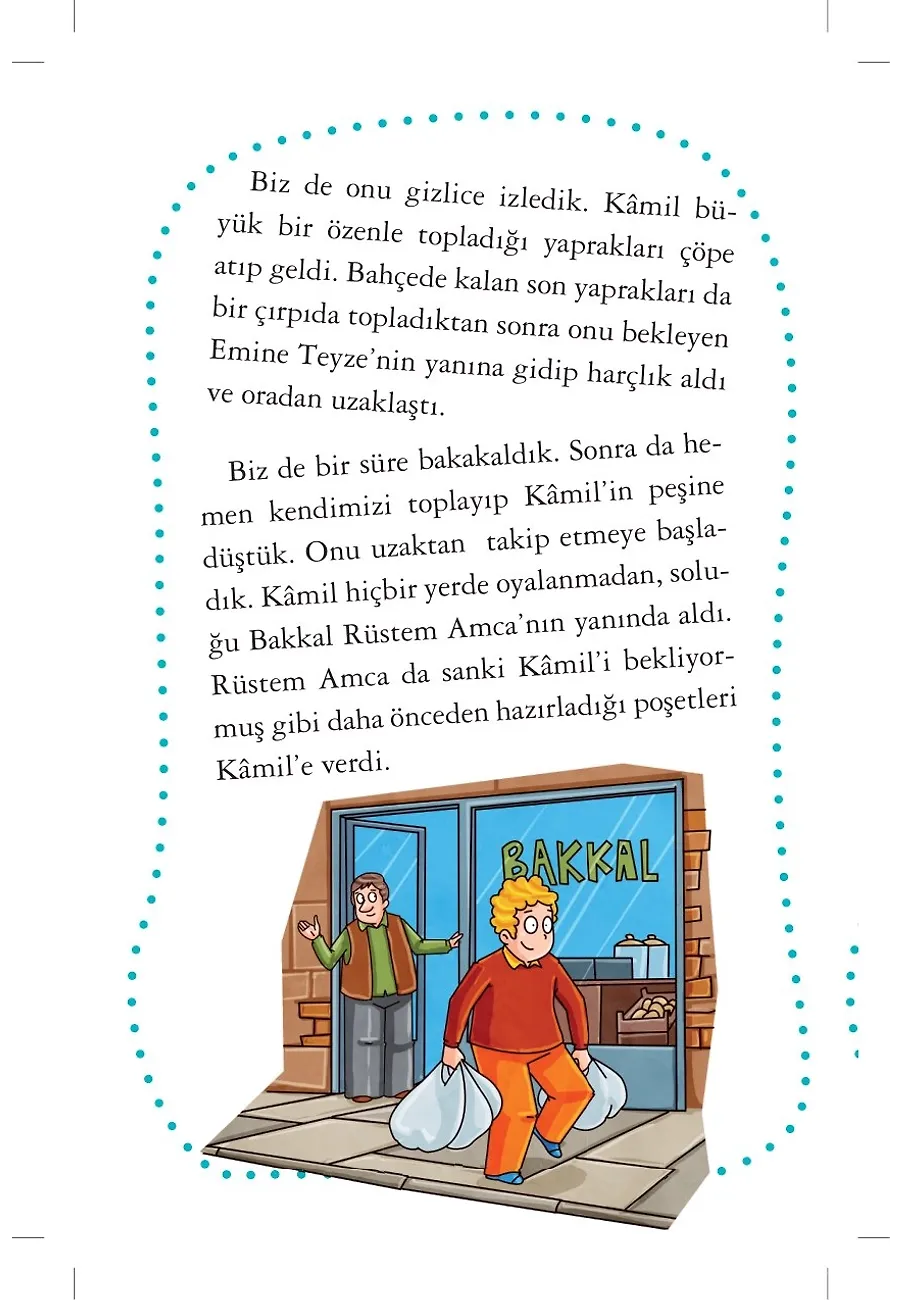 Biz de onu gizlice izledik. Kâmil büyük bir özenle topladığı yaprakları çöpe atıp geldi. Bahçede kalan son yaprakları da bir çırpıda topladıktan sonra onu bekleyen Emine Teyze'nin yanına gidip harçlık aldı ve oradan uzaklaştı.

Biz de bir süre bakakaldık. Sonra da hemen kendimizi toplayıp Kâmil'in peşine düştük. Onu uzaktan takip etmeye başladık. Kâmil hiçbir yerde oyalanmadan, soluğu Bakkal Rüstem Amca'nın yanında aldı. Rüstem Amca da sanki Kâmil'i bekliyormuş gibi daha önceden hazırladığı poşetleri Kâmil'e verdi.

BAKKAL